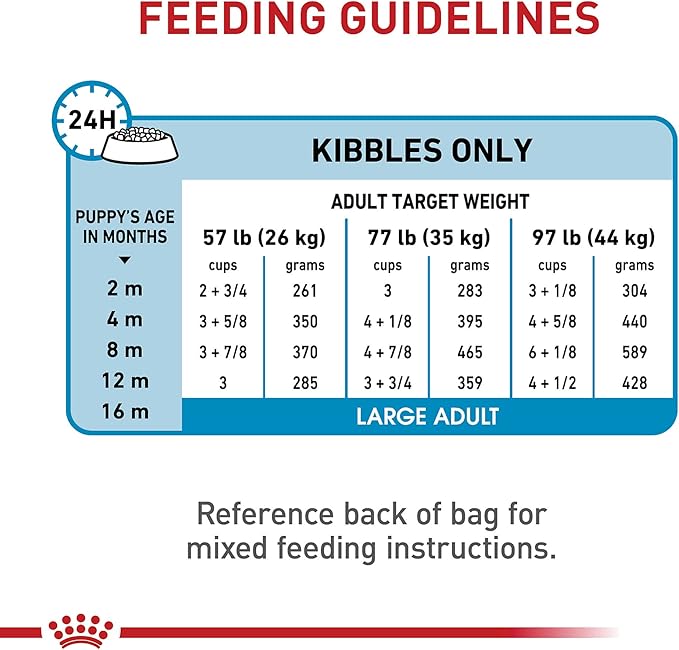 FEEDING GUIDELINES

24H

KIBBLES ONLY

ADULT TARGET WEIGHT

| PUPPY'S AGE IN MONTHS ▼ | 57 lb (26 kg) cups | 57 lb (26 kg) grams | 77 lb (35 kg) cups | 77 lb (35 kg) grams | 97 lb (44 kg) cups | 97 lb (44 kg) grams |
|---|---|---|---|---|---|---|
| 2 m | 2 + 3/4 | 261 | 3 | 283 | 3 + 1/8 | 304 |
| 4 m | 3 + 5/8 | 350 | 4 + 1/8 | 395 | 4 + 5/8 | 440 |
| 8 m | 3 + 7/8 | 370 | 4 + 7/8 | 465 | 6 + 1/8 | 589 |
| 12 m | 3 | 285 | 3 + 3/4 | 359 | 4 + 1/2 | 428 |
| 16 m | LARGE ADULT | | | | | |

Reference back of bag for mixed feeding instructions.